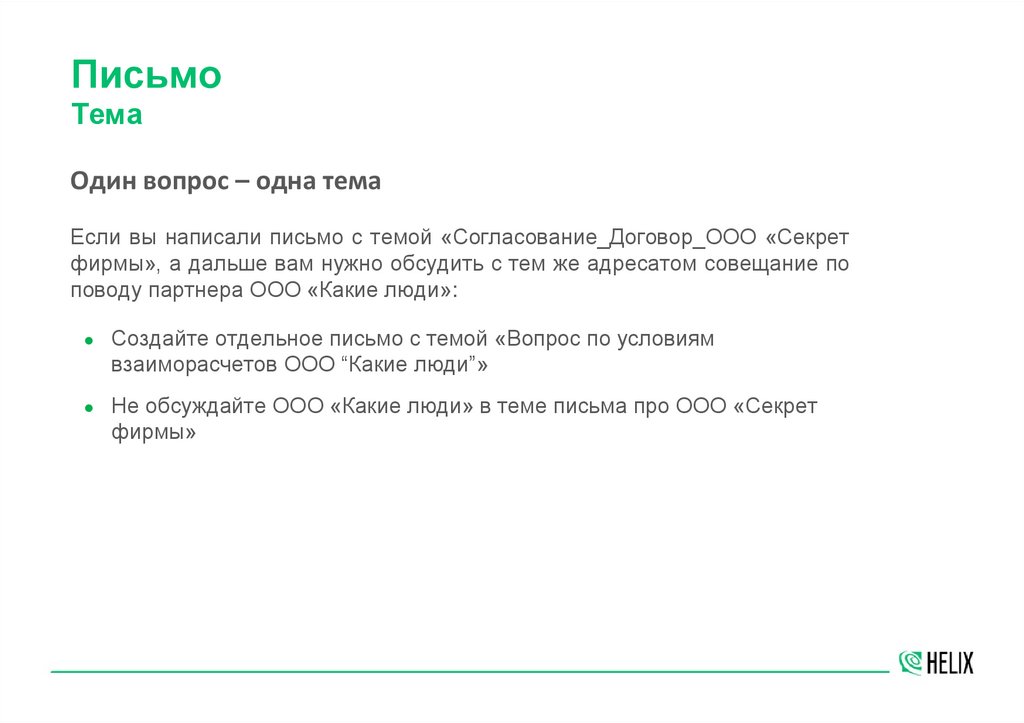 Письмо
Тема

Один вопрос – одна тема

Если вы написали письмо с темой «Согласование_Договор_ООО «Секрет фирмы», а дальше вам нужно обсудить с тем же адресатом совещание по поводу партнера ООО «Какие люди»:

• Создайте отдельное письмо с темой «Вопрос по условиям взаиморасчетов ООО "Какие люди"»

• Не обсуждайте ООО «Какие люди» в теме письма про ООО «Секрет фирмы»

HELIX